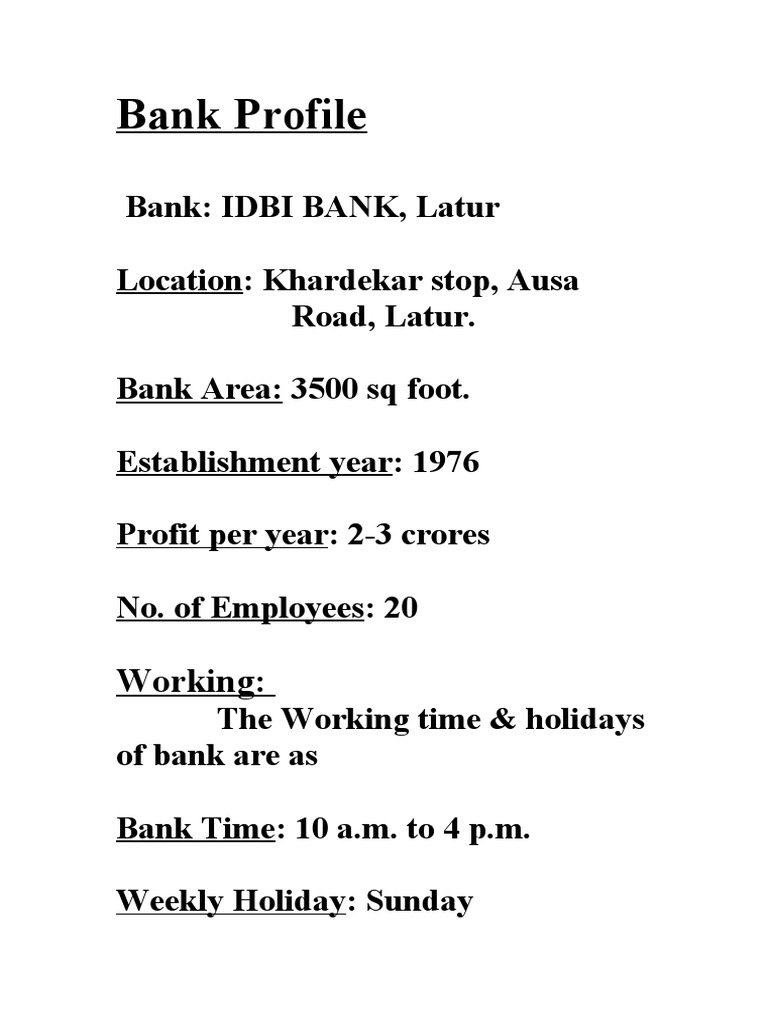 Bank Profile

Bank: IDBI BANK, Latur

Location: Khardekar stop, Ausa Road, Latur.

Bank Area: 3500 sq foot.

Establishment year: 1976

Profit per year: 2-3 crores

No. of Employees: 20

Working:

The Working time & holidays of bank are as

Bank Time: 10 a.m. to 4 p.m.

Weekly Holiday: Sunday